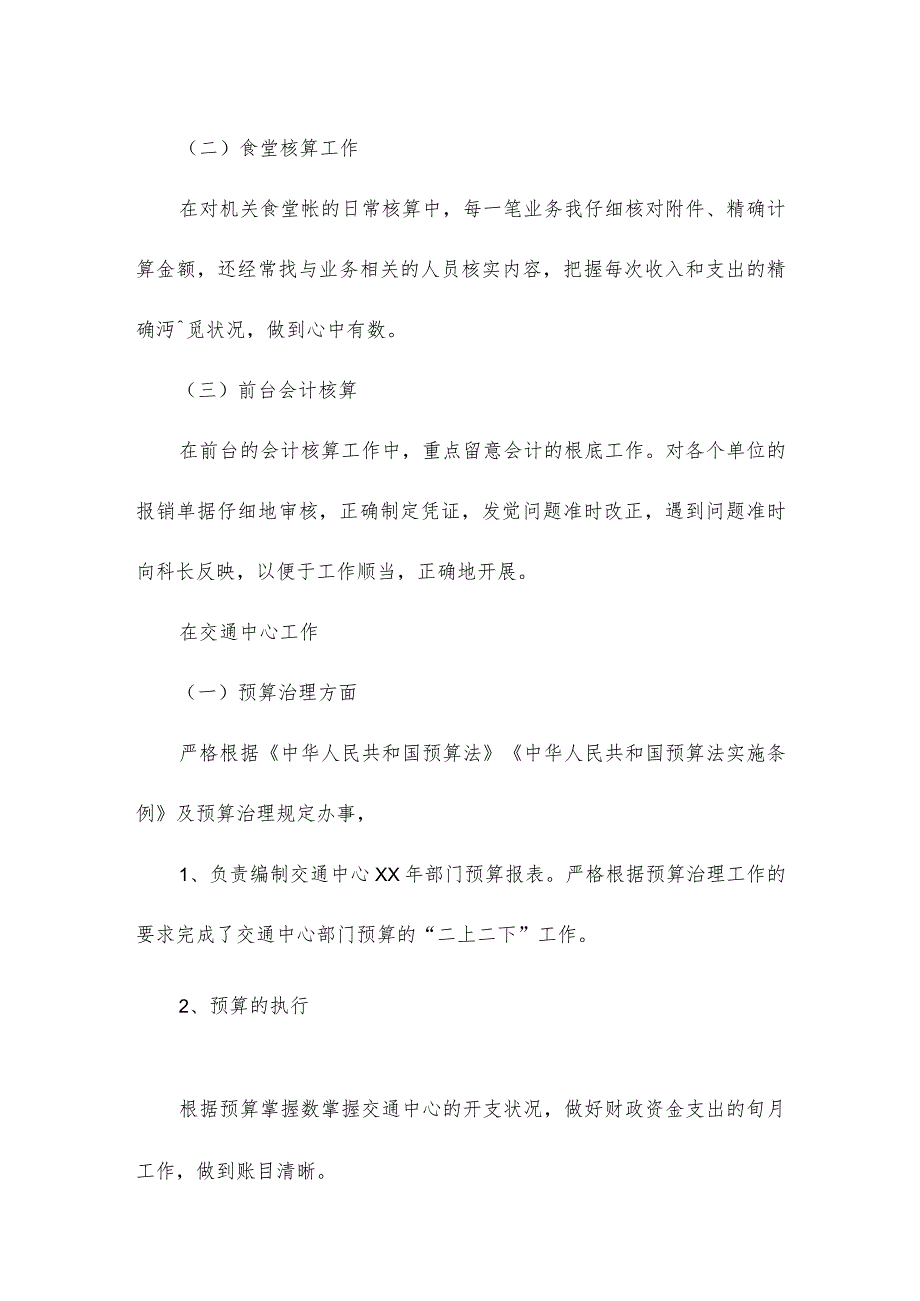 （二）食堂核算工作

在对机关食堂帐的日常核算中，每一笔业务我仔细核对附件、精确计算金额，还经常找与业务相关的人员核实内容，把握每次收入和支出的精确沔ˆ觅状况，做到心中有数。

（三）前台会计核算

在前台的会计核算工作中，重点留意会计的根底工作。对各个单位的报销单据仔细地审核，正确制定凭证，发觉问题准时改正，遇到问题准时向科长反映，以便于工作顺当，正确地开展。

在交通中心工作

（一）预算治理方面

严格根据《中华人民共和国预算法》《中华人民共和国预算法实施条例》及预算治理规定办事，

1、负责编制交通中心XX年部门预算报表。严格根据预算治理工作的要求完成了交通中心部门预算的“二上二下”工作。

2、预算的执行

根据预算掌握数掌握交通中心的开支状况，做好财政资金支出的旬月工作，做到账目清晰。